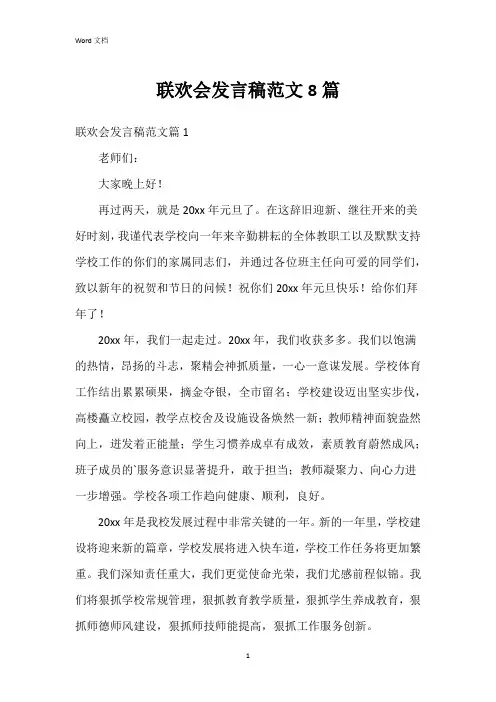 Word 文档

联欢会发言稿范文 8 篇

联欢会发言稿范文篇 1

老师们：

大家晚上好！

再过两天，就是 20xx 年元旦了。在这辞旧迎新、继往开来的美好时刻，我谨代表学校向一年来辛勤耕耘的全体教职工以及默默支持学校工作的你们的家属同志们，并通过各位班主任向可爱的同学们，致以新年的祝贺和节日的问候！祝你们 20xx 年元旦快乐！给你们拜年了！

20xx 年，我们一起走过。20xx 年，我们收获多多。我们以饱满的热情，昂扬的斗志，聚精会神抓质量，一心一意谋发展。学校体育工作结出累累硕果，摘金夺银，全市留名；学校建设迈出坚实步伐，高楼矗立校园，教学点校舍及设施设备焕然一新；教师精神面貌盎然向上，迸发着正能量；学生习惯养成卓有成效，素质教育蔚然成风；班子成员的`服务意识显著提升，敢于担当；教师凝聚力、向心力进一步增强。学校各项工作趋向健康、顺利，良好。

20xx 年是我校发展过程中非常关键的一年。新的一年里，学校建设将迎来新的篇章，学校发展将进入快车道，学校工作任务将更加繁重。我们深知责任重大，我们更觉使命光荣，我们尤感前程似锦。我们将狠抓学校常规管理，狠抓教育教学质量，狠抓学生养成教育，狠抓师德师风建设，狠抓师技师能提高，狠抓工作服务创新。

1